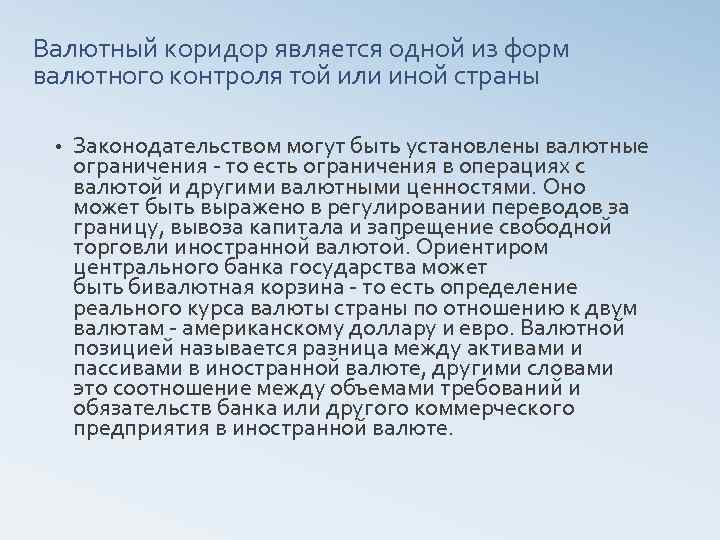 Валютный коридор является одной из форм валютного контроля той или иной страны

• Законодательством могут быть установлены валютные ограничения - то есть ограничения в операциях с валютой и другими валютными ценностями. Оно может быть выражено в регулировании переводов за границу, вывоза капитала и запрещение свободной торговли иностранной валютой. Ориентиром центрального банка государства может быть бивалютная корзина - то есть определение реального курса валюты страны по отношению к двум валютам - американскому доллару и евро. Валютной позицией называется разница между активами и пассивами в иностранной валюте, другими словами это соотношение между объемами требований и обязательств банка или другого коммерческого предприятия в иностранной валюте.